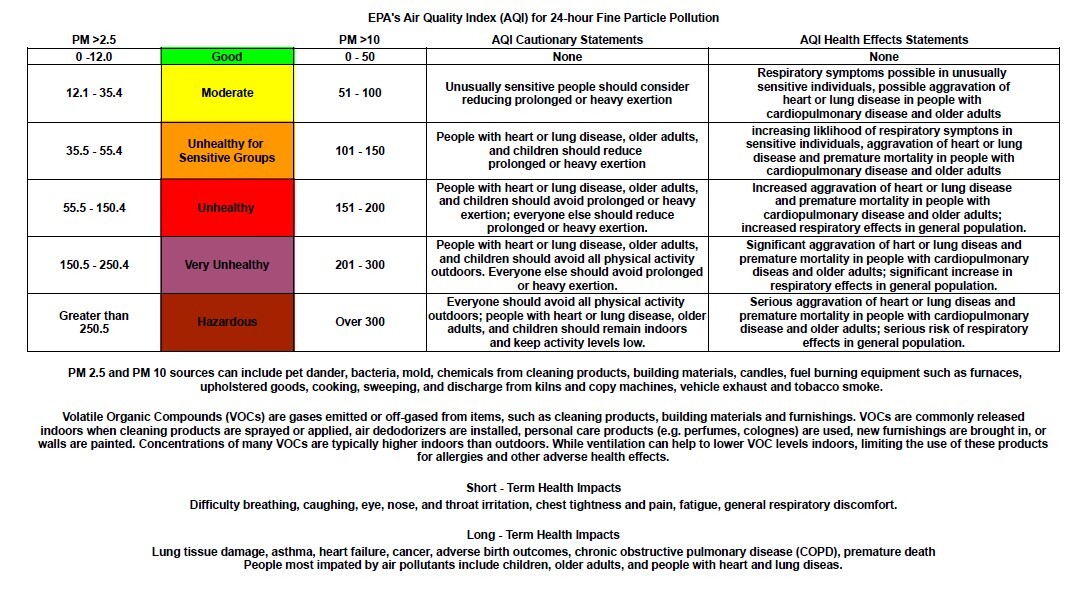 EPA's Air Quality Index (AQI) for 24-hour Fine Particle Pollution

| PM >2.5 |  | PM >10 | AQI Cautionary Statements | AQI Health Effects Statements |
|---|---|---|---|---|
| 0 -12.0 | Good | 0 - 50 | None | None |
| 12.1 - 35.4 | Moderate | 51 - 100 | Unusually sensitive people should consider reducing prolonged or heavy exertion | Respiratory symptoms possible in unusually sensitive individuals, possible aggravation of heart or lung disease in people with cardiopulmonary disease and older adults |
| 35.5 - 55.4 | Unhealthy for Sensitive Groups | 101 - 150 | People with heart or lung disease, older adults, and children should reduce prolonged or heavy exertion | increasing liklihood of respiratory symptons in sensitive individuals, aggravation of heart or lung disease and premature mortality in people with cardiopulmonary disease and older adults |
| 55.5 - 150.4 | Unhealthy | 151 - 200 | People with heart or lung disease, older adults, and children should avoid prolonged or heavy exertion; everyone else should reduce prolonged or heavy exertion. | Increased aggravation of heart or lung disease and premature mortality in people with cardiopulmonary disease and older adults; increased respiratory effects in general population. |
| 150.5 - 250.4 | Very Unhealthy | 201 - 300 | People with heart or lung disease, older adults, and children should avoid all physical activity outdoors. Everyone else should avoid prolonged or heavy exertion. | Significant aggravation of hart or lung diseas and premature mortality in people with cardiopulmonary diseas and older adults; significant increase in respiratory effects in general population. |
| Greater than 250.5 | Hazardous | Over 300 | Everyone should avoid all physical activity outdoors; people with heart or lung disease, older adults, and children should remain indoors and keep activity levels low. | Serious aggravation of heart or lung diseas and premature mortality in people with cardiopulmonary disease and older adults; serious risk of respiratory effects in general population. |

PM 2.5 and PM 10 sources can include pet dander, bacteria, mold, chemicals from cleaning products, building materials, candles, fuel burning equipment such as furnaces, upholstered goods, cooking, sweeping, and discharge from kilns and copy machines, vehicle exhaust and tobacco smoke.

Volatile Organic Compounds (VOCs) are gases emitted or off-gased from items, such as cleaning products, building materials and furnishings. VOCs are commonly released indoors when cleaning products are sprayed or applied, air dedodorizers are installed, personal care products (e.g. perfumes, colognes) are used, new furnishings are brought in, or walls are painted. Concentrations of many VOCs are typically higher indoors than outdoors. While ventilation can help to lower VOC levels indoors, limiting the use of these products for allergies and other adverse health effects.

Short - Term Health Impacts
Difficulty breathing, caughing, eye, nose, and throat irritation, chest tightness and pain, fatigue, general respiratory discomfort.

Long - Term Health Impacts
Lung tissue damage, asthma, heart failure, cancer, adverse birth outcomes, chronic obstructive pulmonary disease (COPD), premature death
People most impated by air pollutants include children, older adults, and people with heart and lung diseas.